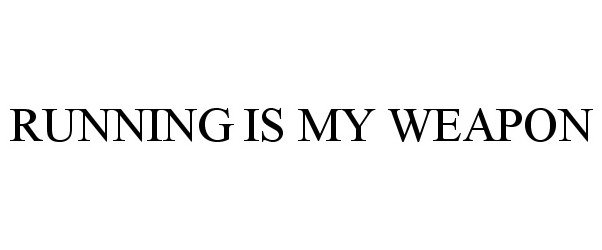 RUNNING IS MY WEAPON